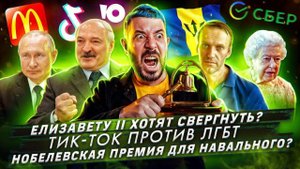 Ю
СБЕР
ЕЛИЗАВЕТУ II ХОТЯТ СВЕРГНУТЬ?
ТИК-ТОК ПРОТИВ ЛГБТ
НОБЕЛЕВСКАЯ ПРЕМИЯ ДЛЯ НАВАЛЬНОГО?